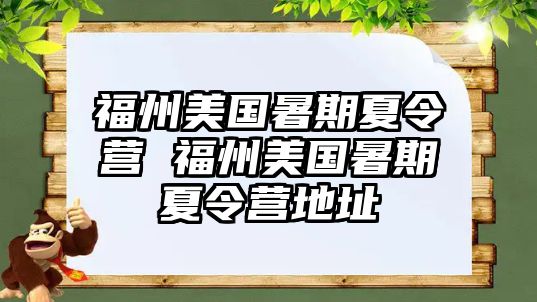 福州美国暑期夏令营 福州美国暑期夏令营地址